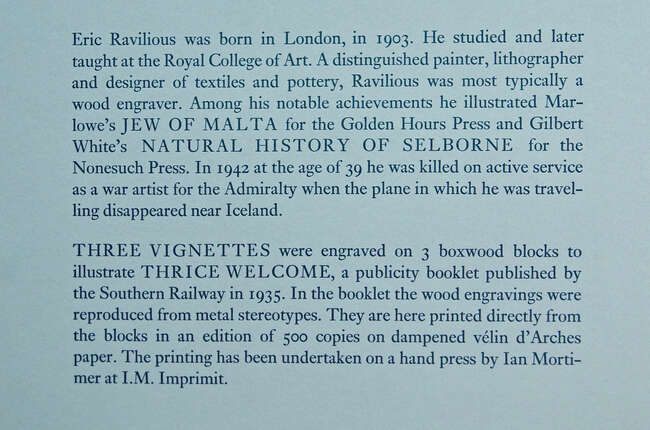 Eric Ravilious was born in London, in 1903. He studied and later taught at the Royal College of Art. A distinguished painter, lithographer and designer of textiles and pottery, Ravilious was most typically a wood engraver. Among his notable achievements he illustrated Marlowe's JEW OF MALTA for the Golden Hours Press and Gilbert White's NATURAL HISTORY OF SELBORNE for the Nonesuch Press. In 1942 at the age of 39 he was killed on active service as a war artist for the Admiralty when the plane in which he was travelling disappeared near Iceland.

THREE VIGNETTES were engraved on 3 boxwood blocks to illustrate THRICE WELCOME, a publicity booklet published by the Southern Railway in 1935. In the booklet the wood engravings were reproduced from metal stereotypes. They are here printed directly from the blocks in an edition of 500 copies on dampened vélin d'Arches paper. The printing has been undertaken on a hand press by Ian Mortimer at I.M. Imprimit.